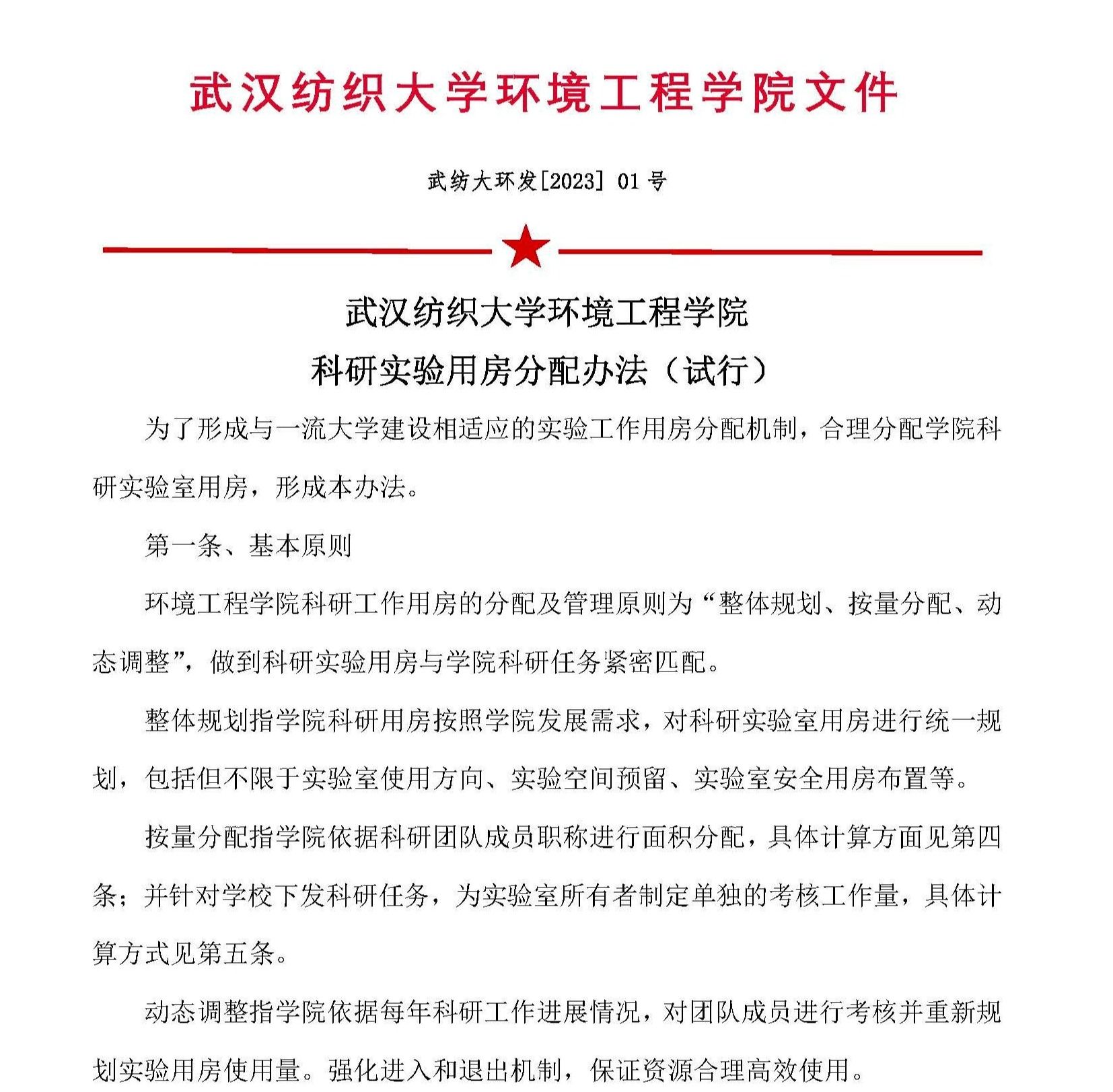 武汉纺织大学环境工程学院文件

武纺大环发[2023] 01 号

武汉纺织大学环境工程学院
科研实验用房分配办法（试行）

为了形成与一流大学建设相适应的实验工作用房分配机制，合理分配学院科研实验室用房，形成本办法。

第一条、基本原则

环境工程学院科研工作用房的分配及管理原则为“整体规划、按量分配、动态调整”，做到科研实验用房与学院科研任务紧密匹配。

整体规划指学院科研用房按照学院发展需求，对科研实验室用房进行统一规划，包括但不限于实验室使用方向、实验空间预留、实验室安全用房布置等。

按量分配指学院依据科研团队成员职称进行面积分配，具体计算方面见第四条；并针对学校下发科研任务，为实验室所有者制定单独的考核工作量，具体计算方式见第五条。

动态调整指学院依据每年科研工作进展情况，对团队成员进行考核并重新规划实验用房使用量。强化进入和退出机制，保证资源合理高效使用。